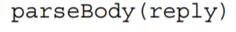 parseBody(reply)